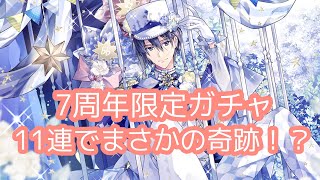 7周年限定ガチャ
11連でまさかの奇跡！？